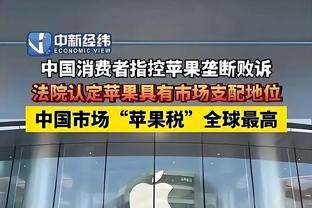 中新经纬
ECONOMIC VIEW

中国消费者指控苹果垄断败诉

法院认定苹果具有市场支配地位

中国市场“苹果税”全球最高